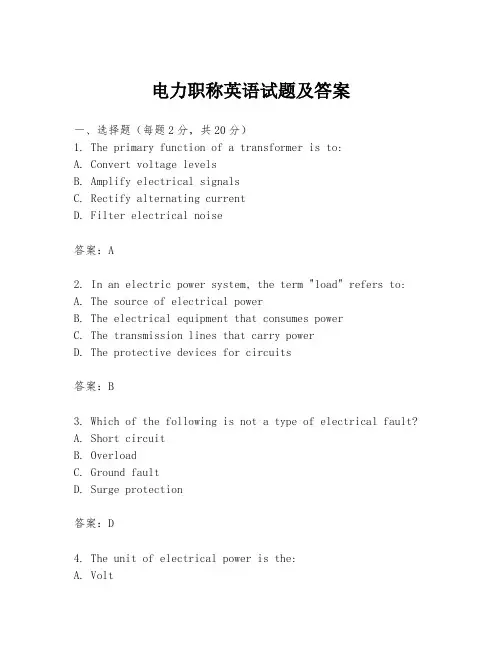 电力职称英语试题及答案

一、选择题（每题2分，共20分）
1. The primary function of a transformer is to:
A. Convert voltage levels
B. Amplify electrical signals
C. Rectify alternating current
D. Filter electrical noise

答案：A

2. In an electric power system, the term "load" refers to:
A. The source of electrical power
B. The electrical equipment that consumes power
C. The transmission lines that carry power
D. The protective devices for circuits

答案：B

3. Which of the following is not a type of electrical fault?
A. Short circuit
B. Overload
C. Ground fault
D. Surge protection

答案：D

4. The unit of electrical power is the:
A. Volt